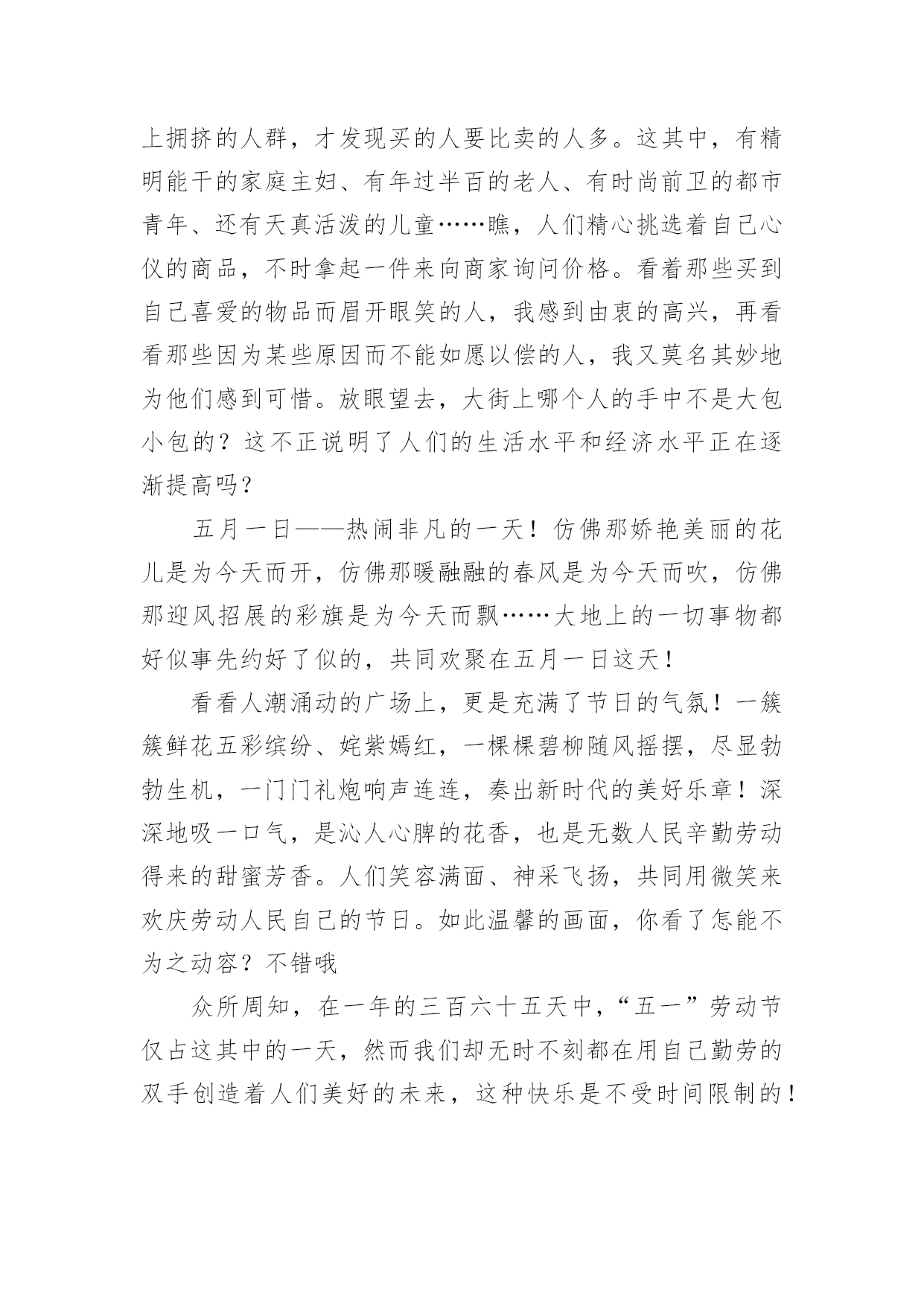 上拥挤的人群，才发现买的人要比卖的人多。这其中，有精明能干的家庭主妇、有年过半百的老人、有时尚前卫的都市青年、还有天真活泼的儿童……瞧，人们精心挑选着自己心仪的商品，不时拿起一件来向商家询问价格。看着那些买到自己喜爱的物品而眉开眼笑的人，我感到由衷的高兴，再看看那些因为某些原因而不能如愿以偿的人，我又莫名其妙地为他们感到可惜。放眼望去，大街上哪个人的手中不是大包小包的？这不正说明了人们的生活水平和经济水平正在逐渐提高吗？

五月一日——热闹非凡的一天！仿佛那娇艳美丽的花儿是为今天而开，仿佛那暖融融的春风是为今天而吹，仿佛那迎风招展的彩旗是为今天而飘……大地上的一切事物都好似事先约好了似的，共同欢聚在五月一日这天！

看看人潮涌动的广场上，更是充满了节日的气氛！一簇簇鲜花五彩缤纷、姹紫嫣红，一棵棵碧柳随风摇摆，尽显勃勃生机，一门门礼炮响声连连，奏出新时代的美好乐章！深深地吸一口气，是沁人心脾的花香，也是无数人民辛勤劳动得来的甜蜜芳香。人们笑容满面、神采飞扬，共同用微笑来欢庆劳动人民自己的节日。如此温馨的画面，你看了怎能不为之动容？不错哦

众所周知，在一年的三百六十五天中，“五一”劳动节仅占这其中的一天，然而我们却无时不刻都在用自己勤劳的双手创造着人们美好的未来，这种快乐是不受时间限制的！